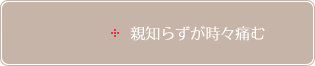 親知らずが時々痛む